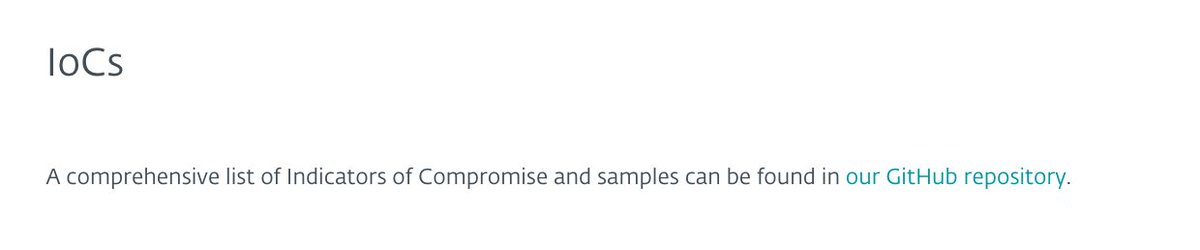 IoCs

A comprehensive list of Indicators of Compromise and samples can be found in our GitHub repository.